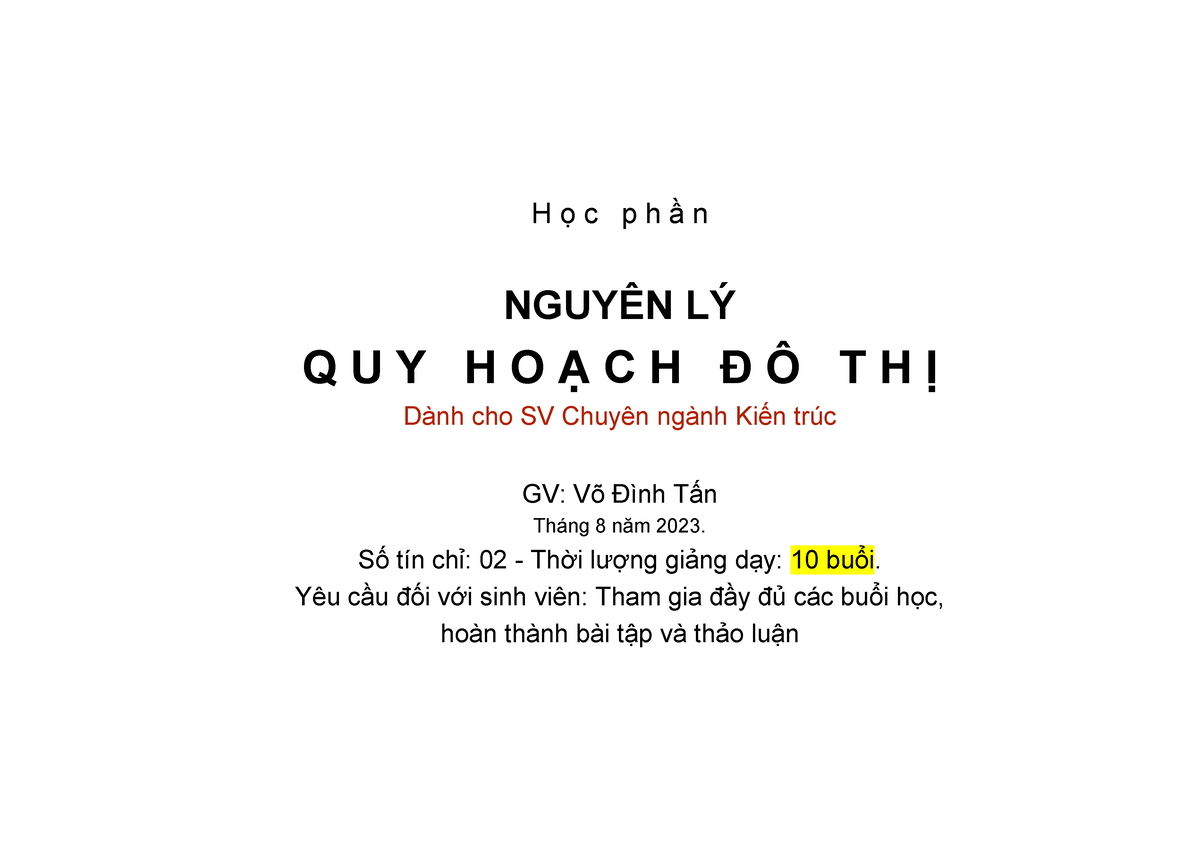 Học phần

NGUYÊN LÝ
QUY HOẠCH ĐÔ THỊ
Dành cho SV Chuyên ngành Kiến trúc

GV: Võ Đình Tấn
Tháng 8 năm 2023.
Số tín chỉ: 02 - Thời lượng giảng dạy: 10 buổi.
Yêu cầu đối với sinh viên: Tham gia đầy đủ các buổi học, hoàn thành bài tập và thảo luận